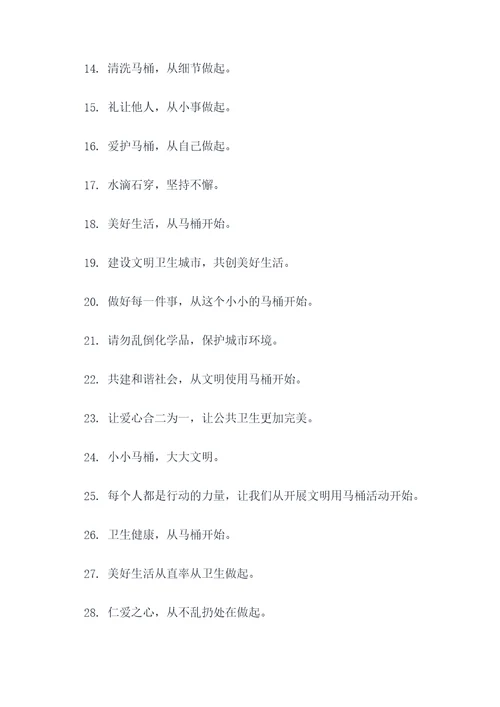 14. 清洗马桶，从细节做起。

15. 礼让他人，从小事做起。

16. 爱护马桶，从自己做起。

17. 水滴石穿，坚持不懈。

18. 美好生活，从马桶开始。

19. 建设文明卫生城市，共创美好生活。

20. 做好每一件事，从这个小小的马桶开始。

21. 请勿乱倒化学品，保护城市环境。

22. 共建和谐社会，从文明使用马桶开始。

23. 让爱心合二为一，让公共卫生更加完美。

24. 小小马桶，大大文明。

25. 每个人都是行动的力量，让我们从开展文明用马桶活动开始。

26. 卫生健康，从马桶开始。

27. 美好生活从直率从卫生做起。

28. 仁爱之心，从不乱扔处在做起。